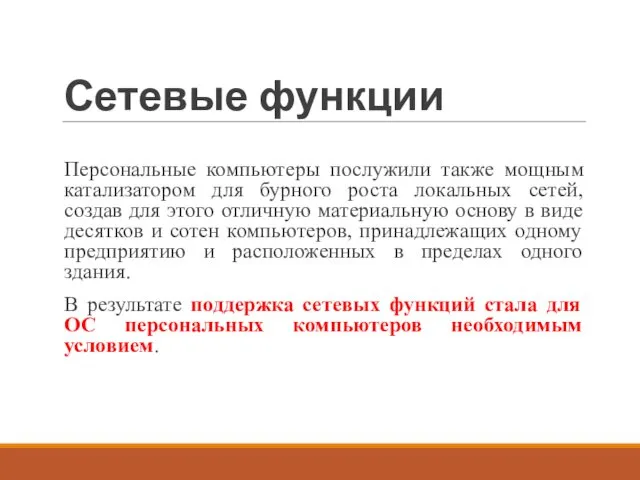 Сетевые функции

Персональные компьютеры послужили также мощным катализатором для бурного роста локальных сетей, создав для этого отличную материальную основу в виде десятков и сотен компьютеров, принадлежащих одному предприятию и расположенных в пределах одного здания.

В результате поддержка сетевых функций стала для ОС персональных компьютеров необходимым условием.